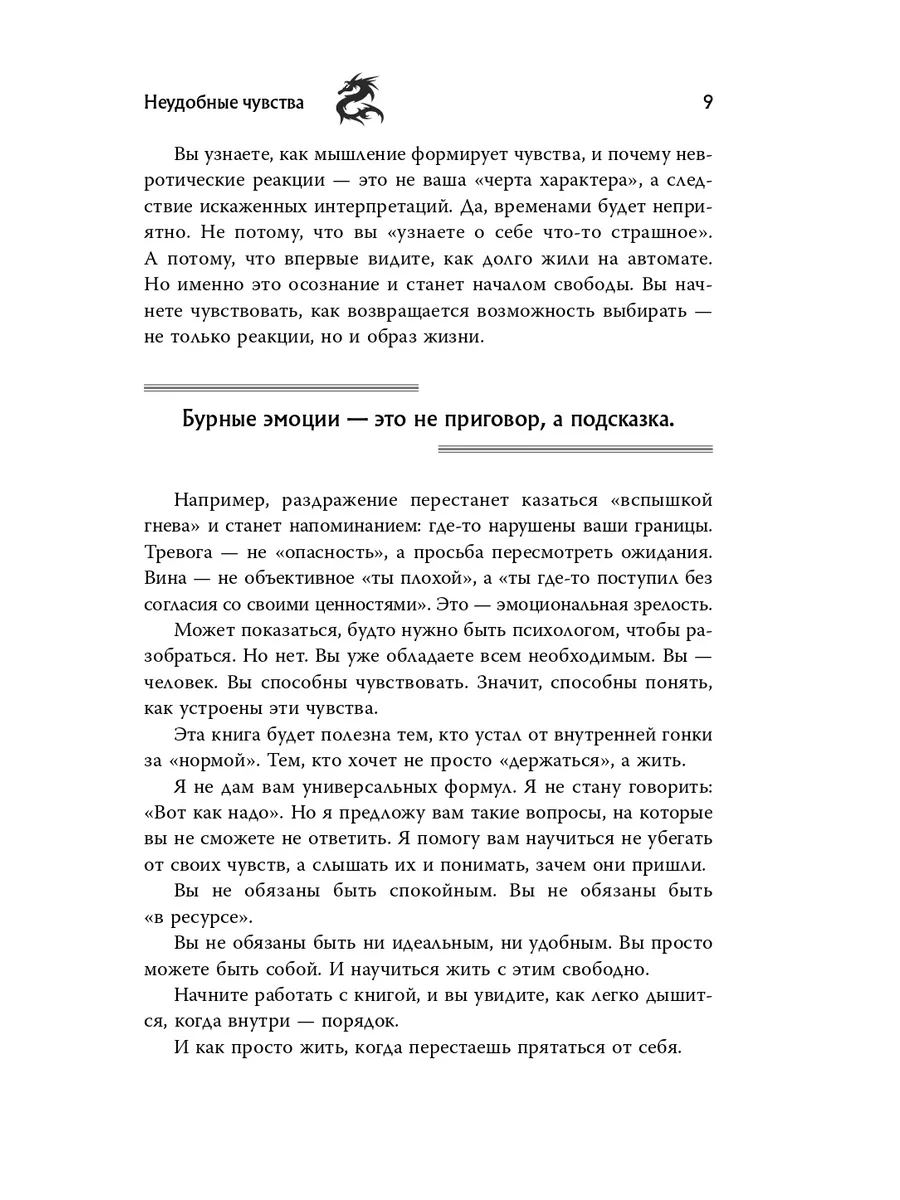 Неудобные чувства

9

Вы узнаете, как мышление формирует чувства, и почему невротические реакции — это не ваша «черта характера», а следствие искаженных интерпретаций. Да, временами будет неприятно. Не потому, что вы «узнаете о себе что-то страшное». А потому, что впервые видите, как долго жили на автомате. Но именно это осознание и станет началом свободы. Вы начнете чувствовать, как возвращается возможность выбирать — не только реакции, но и образ жизни.

Бурные эмоции — это не приговор, а подсказка.

Например, раздражение перестанет казаться «вспышкой гнева» и станет напоминанием: где-то нарушены ваши границы. Тревога — не «опасность», а просьба пересмотреть ожидания. Вина — не объективное «ты плохой», а «ты где-то поступил без согласия со своими ценностями». Это — эмоциональная зрелость.

Может показаться, будто нужно быть психологом, чтобы разобраться. Но нет. Вы уже обладаете всем необходимым. Вы — человек. Вы способны чувствовать. Значит, способны понять, как устроены эти чувства.

Эта книга будет полезна тем, кто устал от внутренней гонки за «нормой». Тем, кто хочет не просто «держаться», а жить.

Я не дам вам универсальных формул. Я не стану говорить: «Вот как надо». Но я предложу вам такие вопросы, на которые вы не сможете не ответить. Я помогу вам научиться не убегать от своих чувств, а слышать их и понимать, зачем они пришли.

Вы не обязаны быть спокойным. Вы не обязаны быть «в ресурсе».

Вы не обязаны быть ни идеальным, ни удобным. Вы просто можете быть собой. И научиться жить с этим свободно.

Начните работать с книгой, и вы увидите, как легко дышится, когда внутри — порядок.

И как просто жить, когда перестаешь прятаться от себя.